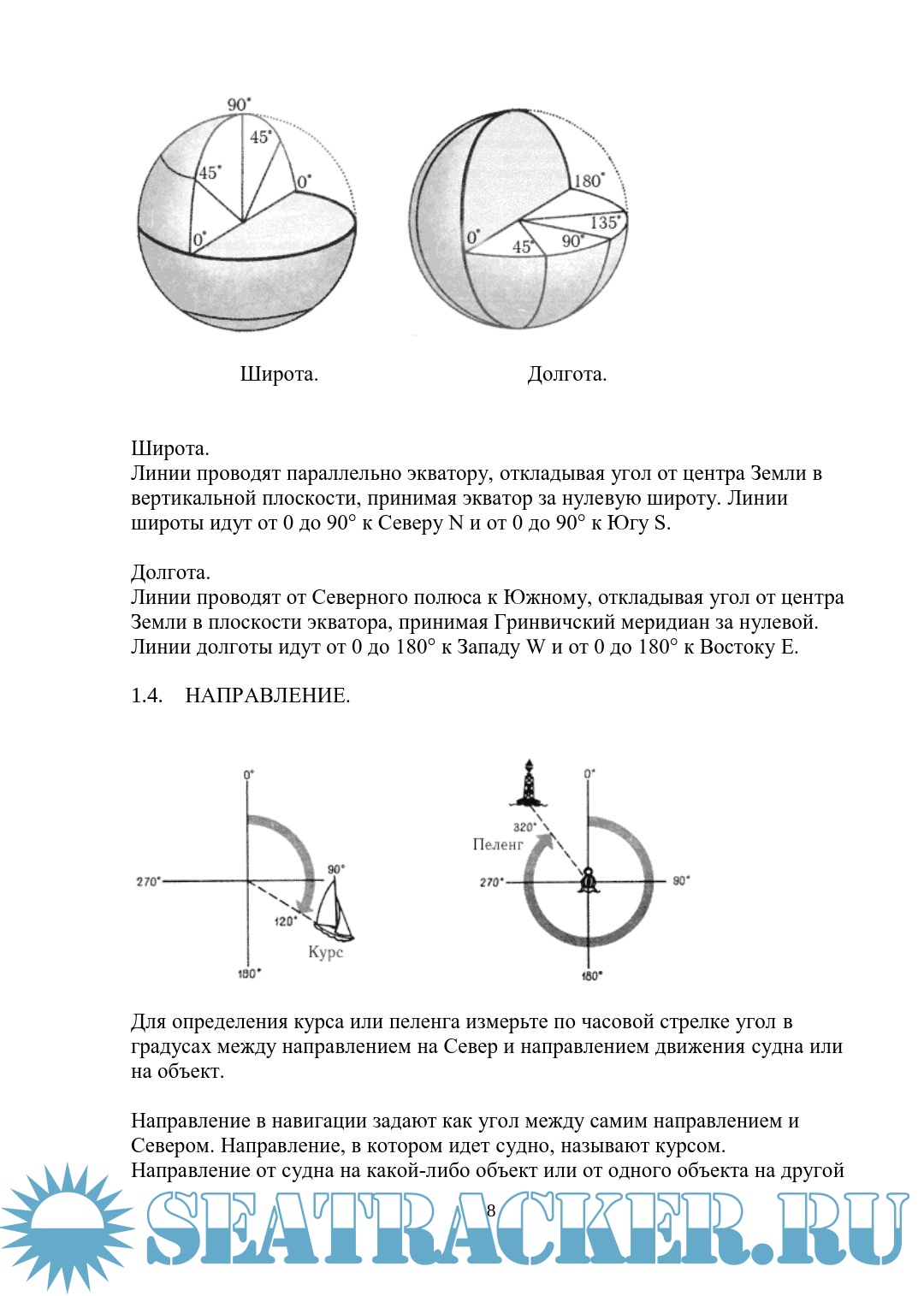 90°
45°
45°
0°
0°

180°
135°
0°
45°
90°

Широта.

Долгота.

Широта.
Линии проводят параллельно экватору, откладывая угол от центра Земли в вертикальной плоскости, принимая экватор за нулевую широту. Линии широты идут от 0 до 90° к Северу N и от 0 до 90° к Югу S.

Долгота.
Линии проводят от Северного полюса к Южному, откладывая угол от центра Земли в плоскости экватора, принимая Гринвичский меридиан за нулевой. Линии долготы идут от 0 до 180° к Западу W и от 0 до 180° к Востоку E.

1.4. НАПРАВЛЕНИЕ.

0°
270°
90°
120°
Курс
180°

0°
320°
Пеленг
270°
90°
180°

Для определения курса или пеленга измерьте по часовой стрелке угол в градусах между направлением на Север и направлением движения судна или на объект.

Направление в навигации задают как угол между самим направлением и Севером. Направление, в котором идет судно, называют курсом. Направление от судна на какой-либо объект или от одного объекта на другой

8

SEATRACKER.RU